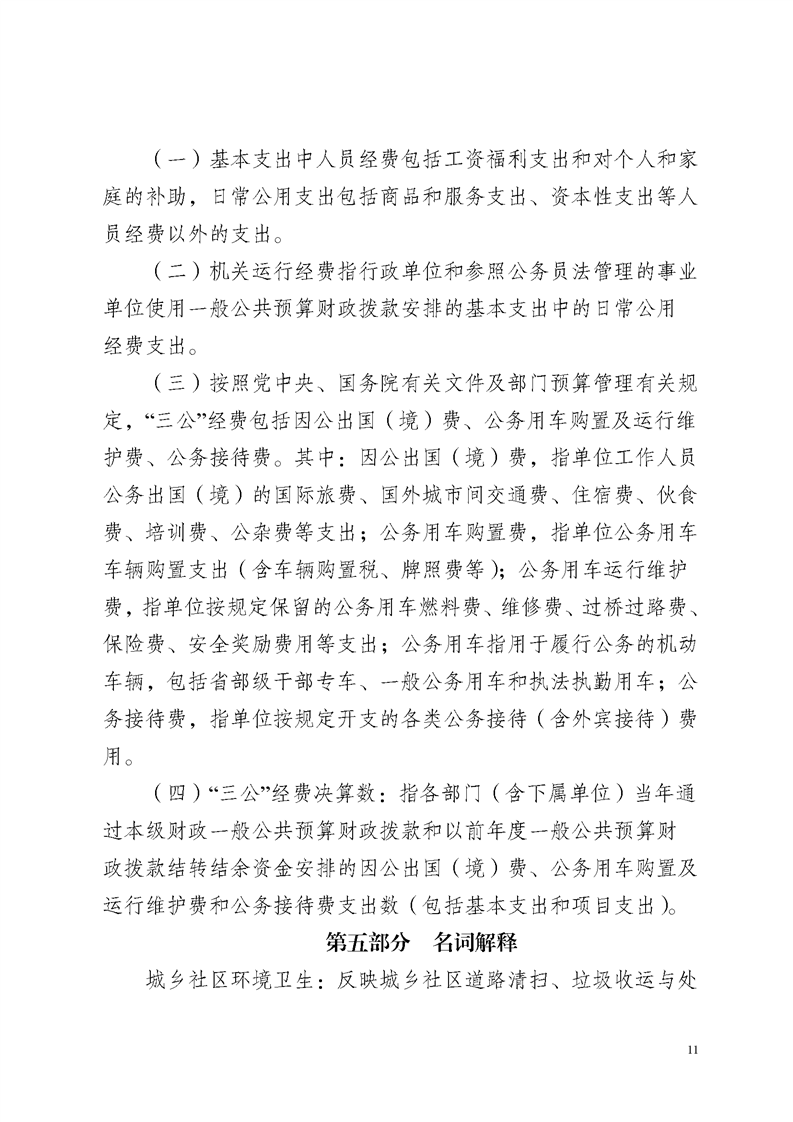 （一）基本支出中人员经费包括工资福利支出和对个人和家庭的补助，日常公用支出包括商品和服务支出、资本性支出等人员经费以外的支出。

（二）机关运行经费指行政单位和参照公务员法管理的事业单位使用一般公共预算财政拨款安排的基本支出中的日常公用经费支出。

（三）按照党中央、国务院有关文件及部门预算管理有关规定，“三公”经费包括因公出国（境）费、公务用车购置及运行维护费、公务接待费。其中：因公出国（境）费，指单位工作人员公务出国（境）的国际旅费、国外城市间交通费、住宿费、伙食费、培训费、公杂费等支出；公务用车购置费，指单位公务用车车辆购置支出（含车辆购置税、牌照费等）；公务用车运行维护费，指单位按规定保留的公务用车燃料费、维修费、过桥过路费、保险费、安全奖励费用等支出；公务用车指用于履行公务的机动车辆，包括省部级干部专车、一般公务用车和执法执勤用车；公务接待费，指单位按规定开支的各类公务接待（含外宾接待）费用。

（四）“三公”经费决算数：指各部门（含下属单位）当年通过本级财政一般公共预算财政拨款和以前年度一般公共预算财政拨款结转结余资金安排的因公出国（境）费、公务用车购置及运行维护费和公务接待费支出数（包括基本支出和项目支出）。

第五部分 名词解释

城乡社区环境卫生：反映城乡社区道路清扫、垃圾收运与处

11